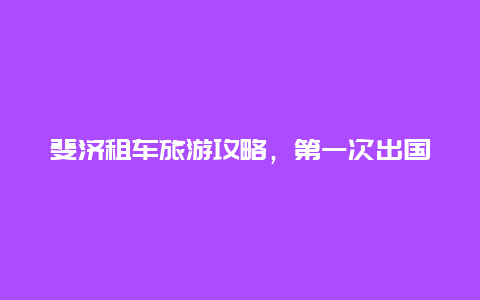 斐济租车旅游攻略，第一次出国